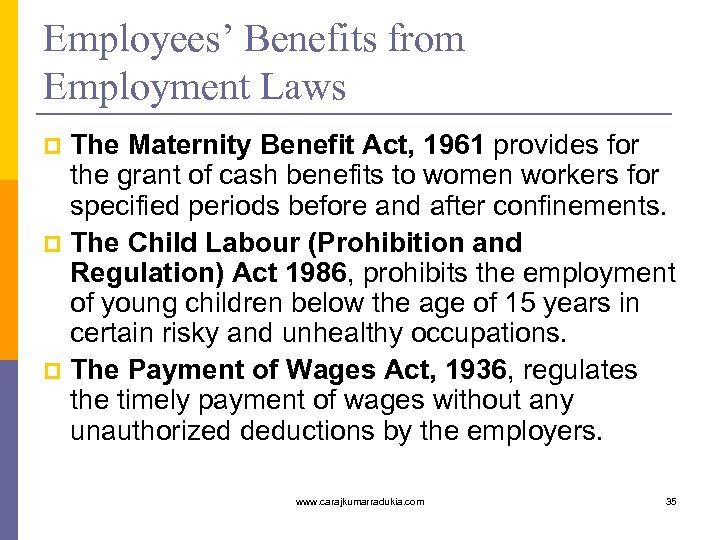 Employees' Benefits from Employment Laws

The Maternity Benefit Act, 1961 provides for the grant of cash benefits to women workers for specified periods before and after confinements.

The Child Labour (Prohibition and Regulation) Act 1986, prohibits the employment of young children below the age of 15 years in certain risky and unhealthy occupations.

The Payment of Wages Act, 1936, regulates the timely payment of wages without any unauthorized deductions by the employers.

www.carajkumarradukia.com

35